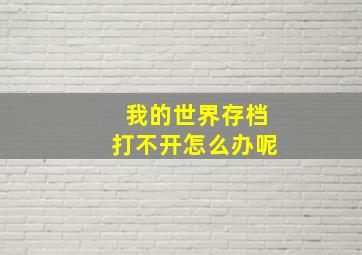 我的世界存档
打不开怎么办呢